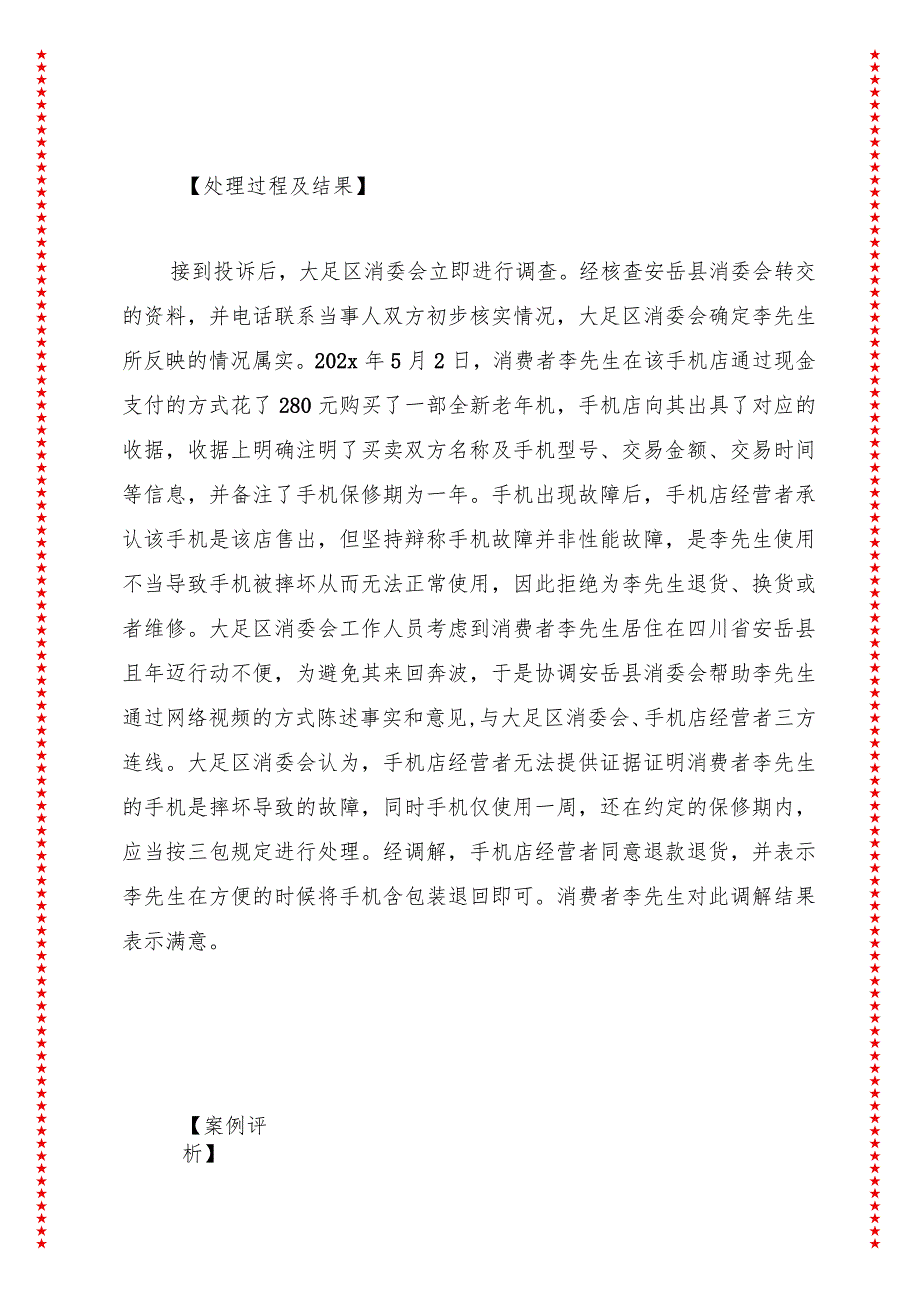 【处理过程及结果】

接到投诉后，大足区消委会立即进行调查。经核查安岳县消委会转交的资料，并电话联系当事人双方初步核实情况，大足区消委会确定李先生所反映的情况属实。202x年5月2日，消费者李先生在该手机店通过现金支付的方式花了280元购买了一部全新老年机，手机店向其出具了对应的收据，收据上明确注明了买卖双方名称及手机型号、交易金额、交易时间等信息，并备注了手机保修期为一年。手机出现故障后，手机店经营者承认该手机是该店售出，但坚持辩称手机故障并非性能故障，是李先生使用不当导致手机被摔坏从而无法正常使用，因此拒绝为李先生退货、换货或者维修。大足区消委会工作人员考虑到消费者李先生居住在四川省安岳县且年迈行动不便，为避免其来回奔波，于是协调安岳县消委会帮助李先生通过网络视频的方式陈述事实和意见，与大足区消委会、手机店经营者三方连线。大足区消委会认为，手机店经营者无法提供证据证明消费者李先生的手机是摔坏导致的故障，同时手机仅使用一周，还在约定的保修期内，应当按三包规定进行处理。经调解，手机店经营者同意退款退货，并表示李先生在方便的时候将手机含包装退回即可。消费者李先生对此调解结果表示满意。

【案例评析】